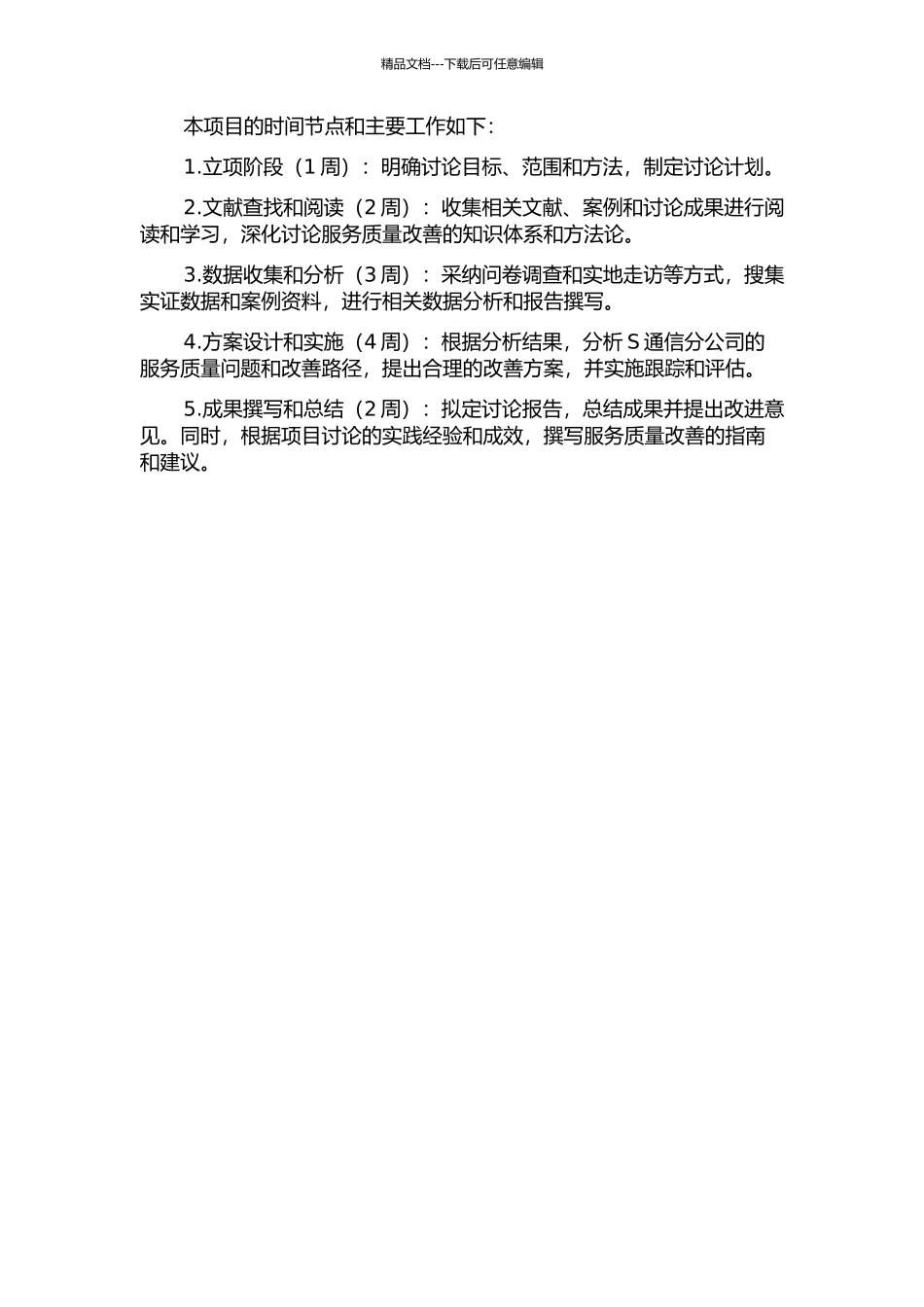 精品文档---下载后可任意编辑

本项目的时间节点和主要工作如下：

1.立项阶段（1 周）：明确讨论目标、范围和方法，制定讨论计划。

2.文献查找和阅读（2 周）：收集相关文献、案例和讨论成果进行阅读和学习，深化讨论服务质量改善的知识体系和方法论。

3.数据收集和分析（3 周）：采纳问卷调查和实地走访等方式，搜集实证数据和案例资料，进行相关数据分析和报告撰写。

4.方案设计和实施（4 周）：根据分析结果，分析 S 通信分公司的服务质量问题和改善路径，提出合理的改善方案，并实施跟踪和评估。

5.成果撰写和总结（2 周）：拟定讨论报告，总结成果并提出改进意见。同时，根据项目讨论的实践经验和成效，撰写服务质量改善的指南和建议。